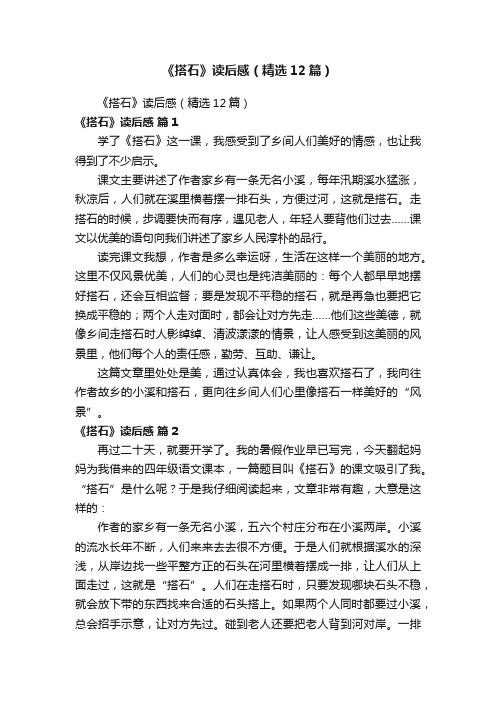 《搭石》读后感（精选12篇）

《搭石》读后感（精选12篇）

《搭石》读后感 篇1

学了《搭石》这一课，我感受到了乡间人们美好的情感，也让我得到了不少启示。

课文主要讲述了作者家乡有一条无名小溪，每年汛期溪水猛涨，秋凉后，人们就在溪里横着摆一排石头，方便过河，这就是搭石。走搭石的时候，步调要快而有序，遇见老人，年轻人要背他们过去……课文以优美的语句向我们讲述了家乡人民淳朴的品行。

读完课文我想，作者是多么幸运呀，生活在这样一个美丽的地方。这里不仅风景优美，人们的心灵也是纯洁美丽的：每个人都早早地摆好搭石，还会互相监督；要是发现不平稳的搭石，就是再急也要把它换成平稳的；两个人走对面时，都会让对方先走……他们这些美德，就像乡间走搭石时人影绰绰、清波漾漾的情景，让人感受到这美丽的风景里，他们每个人的责任感，勤劳、互助、谦让。

这篇文章里处处是美，通过认真体会，我也喜欢搭石了，我向往作者故乡的小溪和搭石，更向往乡间人们心里像搭石一样美好的“风景”。

《搭石》读后感 篇2

再过二十天，就要开学了。我的暑假作业早已写完，今天翻起妈妈为我借来的四年级语文课本，一篇题目叫《搭石》的课文吸引了我。“搭石”是什么呢？于是我仔细阅读起来，文章非常有趣，大意是这样的：

作者的家乡有一条无名小溪，五六个村庄分布在小溪两岸。小溪的流水长年不断，人们来来去去很不方便。于是人们就根据溪水的深浅，从岸边找一些平整方正的石头在河里横着摆成一排，让人们从上面走过，这就是“搭石”。人们在走搭石时，只要发现哪块石头不稳，就会放下带的东西找来合适的石头搭上。如果两个人同时都要过小溪，总会招手示意，让对方先过。碰到老人还要把老人背到河对岸。一排